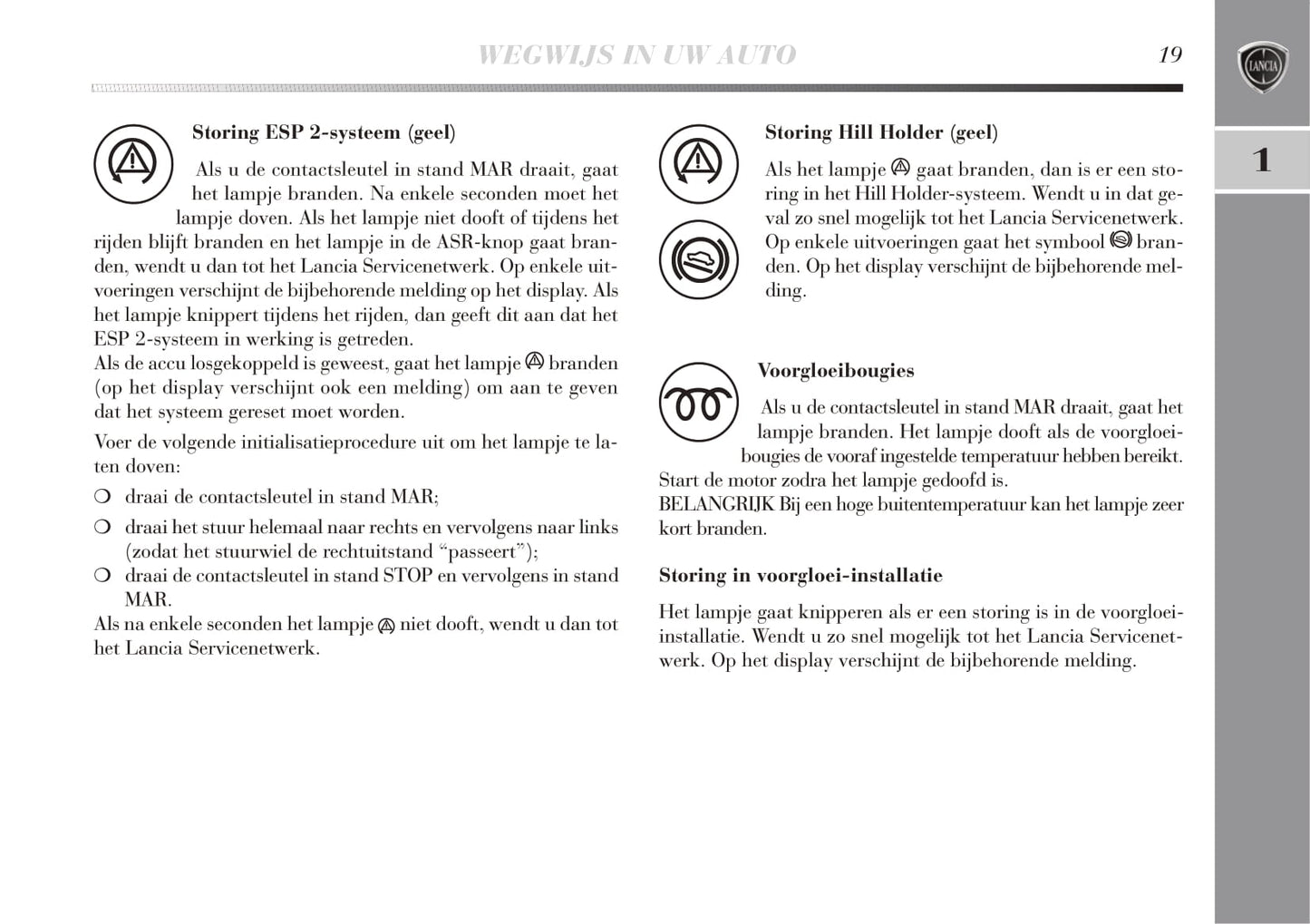 WEGWIJS IN UW AUTO

19

LANCIA

1

Storing ESP 2-systeem (geel)

Als u de contactsleutel in stand MAR draait, gaat het lampje branden. Na enkele seconden moet het lampje doven. Als het lampje niet dooft of tijdens het rijden blijft branden en het lampje in de ASR-knop gaat branden, wendt u dan tot het Lancia Servicenetwerk. Op enkele uitvoeringen verschijnt de bijbehorende melding op het display. Als het lampje knippert tijdens het rijden, dan geeft dit aan dat het ESP 2-systeem in werking is getreden.
Als de accu losgekoppeld is geweest, gaat het lampje branden (op het display verschijnt ook een melding) om aan te geven dat het systeem gereset moet worden.

Voer de volgende initialisatieprocedure uit om het lampje te laten doven:

❍ draai de contactsleutel in stand MAR;
❍ draai het stuur helemaal naar rechts en vervolgens naar links (zodat het stuurwiel de rechtuitstand “passeert”);
❍ draai de contactsleutel in stand STOP en vervolgens in stand MAR.

Als na enkele seconden het lampje niet dooft, wendt u dan tot het Lancia Servicenetwerk.

Storing Hill Holder (geel)

Als het lampje gaat branden, dan is er een storing in het Hill Holder-systeem. Wendt u in dat geval zo snel mogelijk tot het Lancia Servicenetwerk. Op enkele uitvoeringen gaat het symbool branden. Op het display verschijnt de bijbehorende melding.

Voorgloeibougies

Als u de contactsleutel in stand MAR draait, gaat het lampje branden. Het lampje dooft als de voorgloeibougies de vooraf ingestelde temperatuur hebben bereikt. Start de motor zodra het lampje gedoofd is.
BELANGRIJK Bij een hoge buitentemperatuur kan het lampje zeer kort branden.

Storing in voorgloei-installatie

Het lampje gaat knipperen als er een storing is in de voorgloei-installatie. Wendt u zo snel mogelijk tot het Lancia Servicenetwerk. Op het display verschijnt de bijbehorende melding.